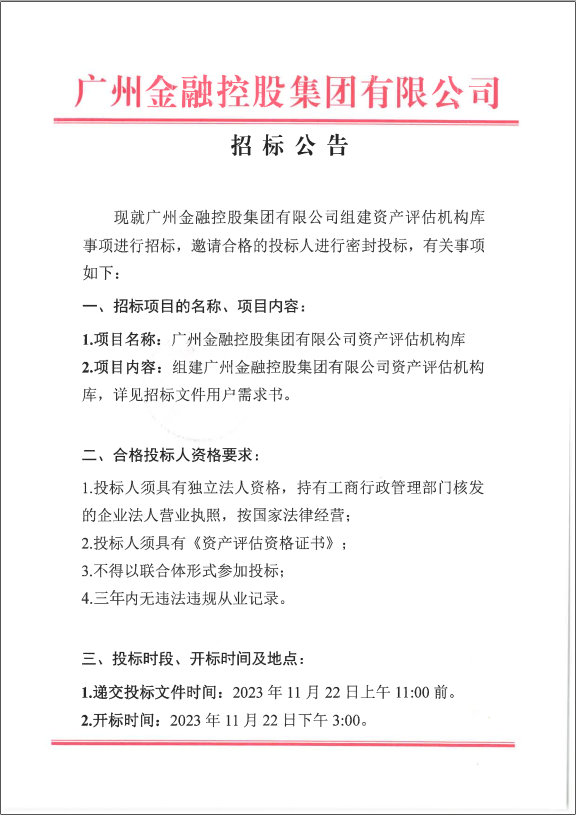 广州金融控股集团有限公司

招标公告

现就广州金融控股集团有限公司组建资产评估机构库事项进行招标，邀请合格的投标人进行密封投标，有关事项如下：

一、招标项目的名称、项目内容：

1.项目名称：广州金融控股集团有限公司资产评估机构库

2.项目内容：组建广州金融控股集团有限公司资产评估机构库，详见招标文件用户需求书。

二、合格投标人资格要求：

1.投标人须具有独立法人资格，持有工商行政管理部门核发的企业法人营业执照，按国家法律经营；

2.投标人须具有《资产评估资格证书》；

3.不得以联合体形式参加投标；

4.三年内无违法违规从业记录。

三、投标时段、开标时间及地点：

1.递交投标文件时间：2023 年 11 月 22 日上午 11:00 前。

2.开标时间：2023 年 11 月 22 日下午 3:00。